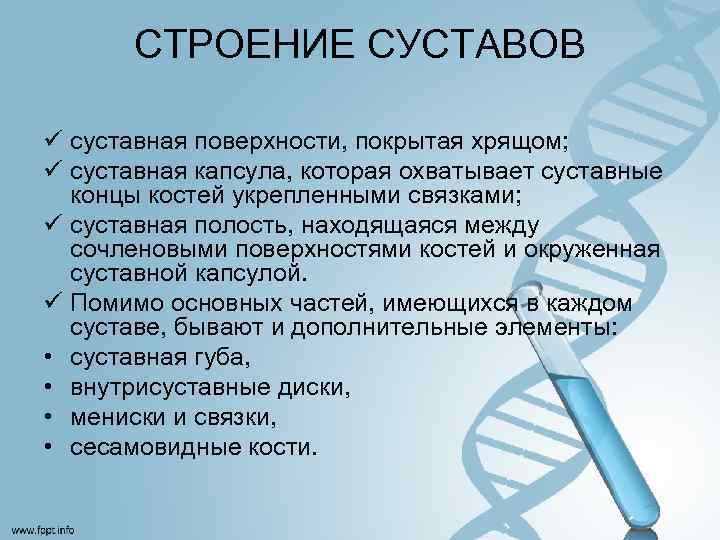 СТРОЕНИЕ СУСТАВОВ

✓ суставная поверхности, покрытая хрящом;
✓ суставная капсула, которая охватывает суставные концы костей укрепленными связками;
✓ суставная полость, находящаяся между сочленовыми поверхностями костей и окруженная суставной капсулой.
✓ Помимо основных частей, имеющихся в каждом суставе, бывают и дополнительные элементы:
• суставная губа,
• внутрисуставные диски,
• мениски и связки,
• сесамовидные кости.

www.fppt.info